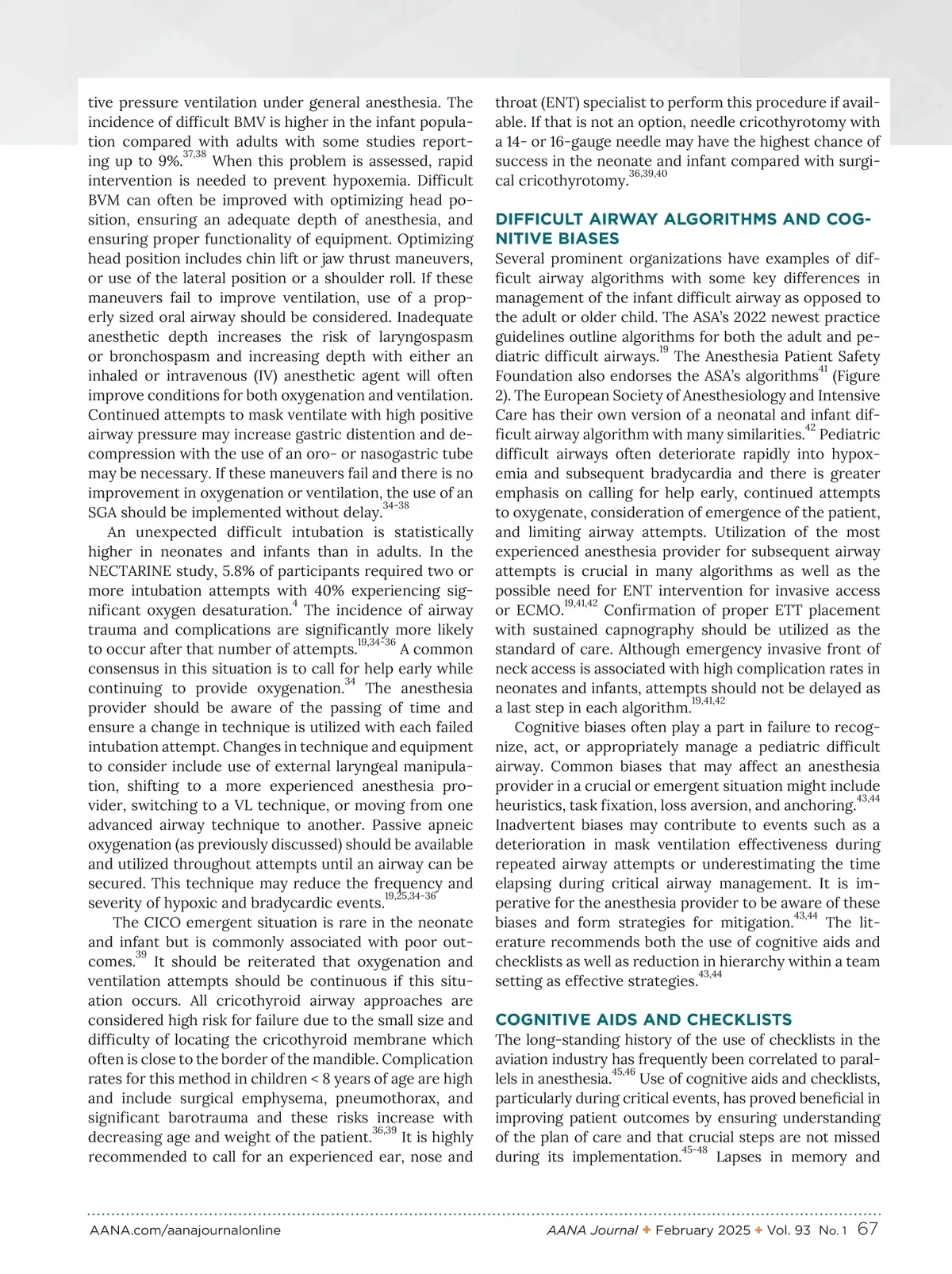 tive pressure ventilation under general anesthesia. The incidence of difficult BMV is higher in the infant population compared with adults with some studies reporting up to 9%.$^{37,38}$ When this problem is assessed, rapid intervention is needed to prevent hypoxemia. Difficult BVM can often be improved with optimizing head position, ensuring an adequate depth of anesthesia, and ensuring proper functionality of equipment. Optimizing head position includes chin lift or jaw thrust maneuvers, or use of the lateral position or a shoulder roll. If these maneuvers fail to improve ventilation, use of a properly sized oral airway should be considered. Inadequate anesthetic depth increases the risk of laryngospasm or bronchospasm and increasing depth with either an inhaled or intravenous (IV) anesthetic agent will often improve conditions for both oxygenation and ventilation. Continued attempts to mask ventilate with high positive airway pressure may increase gastric distention and decompression with the use of an oro- or nasogastric tube may be necessary. If these maneuvers fail and there is no improvement in oxygenation or ventilation, the use of an SGA should be implemented without delay.$^{34-38}$

An unexpected difficult intubation is statistically higher in neonates and infants than in adults. In the NECTARINE study, 5.8% of participants required two or more intubation attempts with 40% experiencing significant oxygen desaturation.$^{4}$ The incidence of airway trauma and complications are significantly more likely to occur after that number of attempts.$^{19,34-36}$ A common consensus in this situation is to call for help early while continuing to provide oxygenation.$^{34}$ The anesthesia provider should be aware of the passing of time and ensure a change in technique is utilized with each failed intubation attempt. Changes in technique and equipment to consider include use of external laryngeal manipulation, shifting to a more experienced anesthesia provider, switching to a VL technique, or moving from one advanced airway technique to another. Passive apneic oxygenation (as previously discussed) should be available and utilized throughout attempts until an airway can be secured. This technique may reduce the frequency and severity of hypoxic and bradycardic events.$^{19,25,34-36}$

The CICO emergent situation is rare in the neonate and infant but is commonly associated with poor outcomes.$^{39}$ It should be reiterated that oxygenation and ventilation attempts should be continuous if this situation occurs. All cricothyroid airway approaches are considered high risk for failure due to the small size and difficulty of locating the cricothyroid membrane which often is close to the border of the mandible. Complication rates for this method in children < 8 years of age are high and include surgical emphysema, pneumothorax, and significant barotrauma and these risks increase with decreasing age and weight of the patient.$^{36,39}$ It is highly recommended to call for an experienced ear, nose and throat (ENT) specialist to perform this procedure if available. If that is not an option, needle cricothyrotomy with a 14- or 16-gauge needle may have the highest chance of success in the neonate and infant compared with surgical cricothyrotomy.$^{36,39,40}$

DIFFICULT AIRWAY ALGORITHMS AND COGNITIVE BIASES

Several prominent organizations have examples of difficult airway algorithms with some key differences in management of the infant difficult airway as opposed to the adult or older child. The ASA's 2022 newest practice guidelines outline algorithms for both the adult and pediatric difficult airways.$^{19}$ The Anesthesia Patient Safety Foundation also endorses the ASA's algorithms$^{41}$ (Figure 2). The European Society of Anesthesiology and Intensive Care has their own version of a neonatal and infant difficult airway algorithm with many similarities.$^{42}$ Pediatric difficult airways often deteriorate rapidly into hypoxemia and subsequent bradycardia and there is greater emphasis on calling for help early, continued attempts to oxygenate, consideration of emergence of the patient, and limiting airway attempts. Utilization of the most experienced anesthesia provider for subsequent airway attempts is crucial in many algorithms as well as the possible need for ENT intervention for invasive access or ECMO.$^{19,41,42}$ Confirmation of proper ETT placement with sustained capnography should be utilized as the standard of care. Although emergency invasive front of neck access is associated with high complication rates in neonates and infants, attempts should not be delayed as a last step in each algorithm.$^{19,41,42}$

Cognitive biases often play a part in failure to recognize, act, or appropriately manage a pediatric difficult airway. Common biases that may affect an anesthesia provider in a crucial or emergent situation might include heuristics, task fixation, loss aversion, and anchoring.$^{43,44}$ Inadvertent biases may contribute to events such as a deterioration in mask ventilation effectiveness during repeated airway attempts or underestimating the time elapsing during critical airway management. It is imperative for the anesthesia provider to be aware of these biases and form strategies for mitigation.$^{43,44}$ The literature recommends both the use of cognitive aids and checklists as well as reduction in hierarchy within a team setting as effective strategies.$^{43,44}$

COGNITIVE AIDS AND CHECKLISTS

The long-standing history of the use of checklists in the aviation industry has frequently been correlated to parallels in anesthesia.$^{45,46}$ Use of cognitive aids and checklists, particularly during critical events, has proved beneficial in improving patient outcomes by ensuring understanding of the plan of care and that crucial steps are not missed during its implementation.$^{45-48}$ Lapses in memory and

AANA.com/aanajournalonline AANA Journal ✦ February 2025 ✦ Vol. 93 No. 1 67